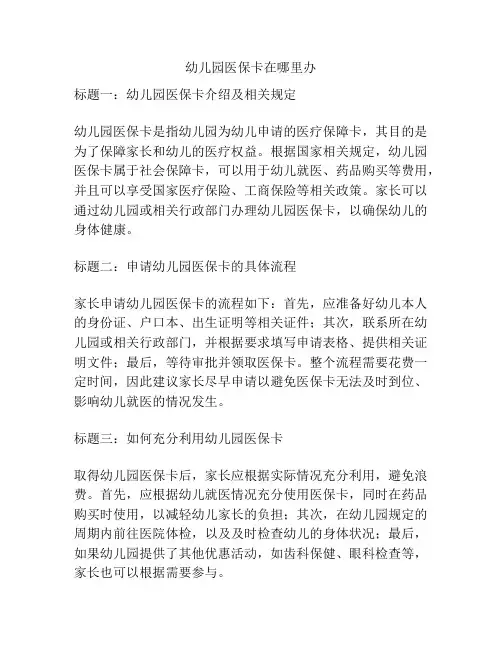 幼儿园医保卡在哪里办

标题一：幼儿园医保卡介绍及相关规定

幼儿园医保卡是指幼儿园为幼儿申请的医疗保障卡，其目的是为了保障家长和幼儿的医疗权益。根据国家相关规定，幼儿园医保卡属于社会保障卡，可以用于幼儿就医、药品购买等费用，并且可以享受国家医疗保险、工商保险等相关政策。家长可以通过幼儿园或相关行政部门办理幼儿园医保卡，以确保幼儿的身体健康。

标题二：申请幼儿园医保卡的具体流程

家长申请幼儿园医保卡的流程如下：首先，应准备好幼儿本人的身份证、户口本、出生证明等相关证件；其次，联系所在幼儿园或相关行政部门，并根据要求填写申请表格、提供相关证明文件；最后，等待审批并领取医保卡。整个流程需要花费一定时间，因此建议家长尽早申请以避免医保卡无法及时到位、影响幼儿就医的情况发生。

标题三：如何充分利用幼儿园医保卡

取得幼儿园医保卡后，家长应根据实际情况充分利用，避免浪费。首先，应根据幼儿就医情况充分使用医保卡，同时在药品购买时使用，以减轻幼儿家长的负担；其次，在幼儿园规定的周期内前往医院体检，以及及时检查幼儿的身体状况；最后，如果幼儿园提供了其他优惠活动，如齿科保健、眼科检查等，家长也可以根据需要参与。